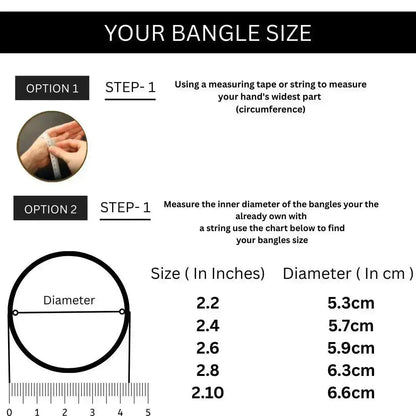 YOUR BANGLE SIZE

OPTION 1

STEP- 1

Using a measuring tape or string to measure your hand's widest part (circumference)

OPTION 2

STEP- 1

Measure the inner diameter of the bangles your the already own with a string use the chart below to find your bangles size

Diameter

0 1 2 3 4 5

| Size ( In Inches) | Diameter ( In cm ) |
|---|---|
| 2.2 | 5.3cm |
| 2.4 | 5.7cm |
| 2.6 | 5.9cm |
| 2.8 | 6.3cm |
| 2.10 | 6.6cm |